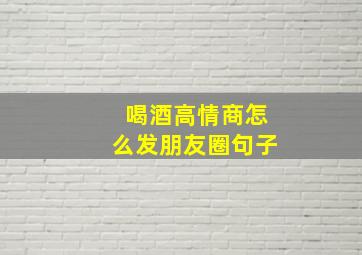 喝酒高情商怎么发朋友圈句子